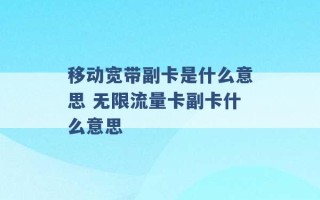 移动宽带副卡是什么意思 无限流量卡副卡什么意思